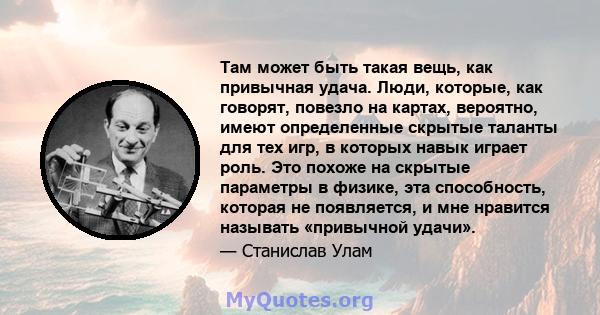 Там может быть такая вещь, как привычная удача. Люди, которые, как говорят, повезло на картах, вероятно, имеют определенные скрытые таланты для тех игр, в которых навык играет роль. Это похоже на скрытые параметры в физике, эта способность, которая не появляется, и мне нравится называть «привычной удачи».

— Станислав Улам

MyQuotes.org